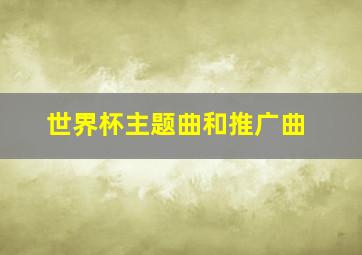 世界杯主题曲和推广曲